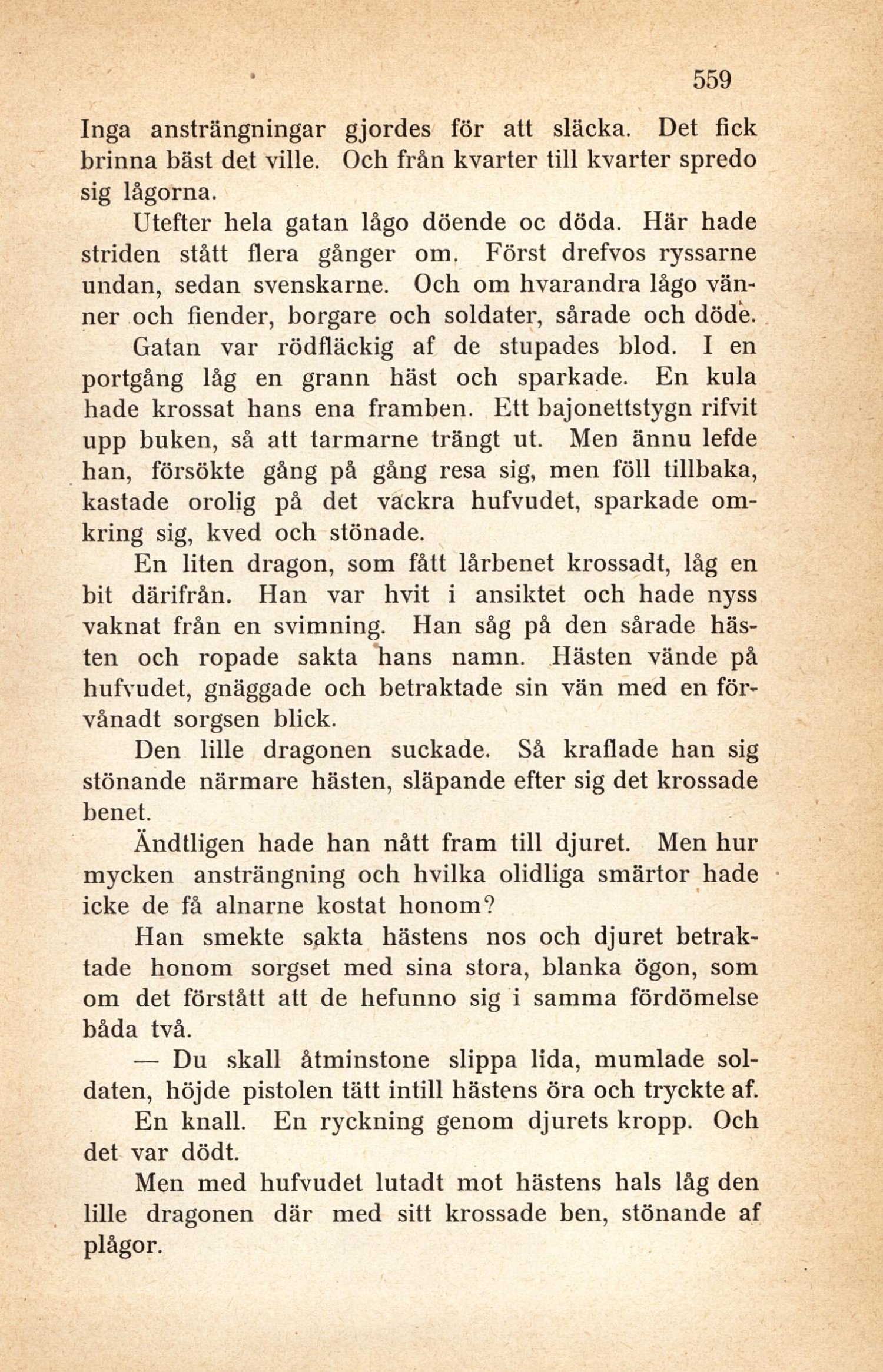 559

Inga ansträngningar gjordes för att släcka. Det fick brinna bäst det ville. Och från kvarter till kvarter spredo sig lågorna.

Utefter hela gatan lågo döende oc döda. Här hade striden stått flera gånger om. Först drefvos ryssarne undan, sedan svenskarne. Och om hvarandra lågo vänner och fiender, borgare och soldater, sårade och döde.

Gatan var rödfläckig af de stupades blod. I en portgång låg en grann häst och sparkade. En kula hade krossat hans ena framben. Ett bajonettstygn rifvit upp buken, så att tarmarne trängt ut. Men ännu lefde han, försökte gång på gång resa sig, men föll tillbaka, kastade orolig på det vackra hufvudet, sparkade omkring sig, kved och stönade.

En liten dragon, som fått lårbenet krossadt, låg en bit därifrån. Han var hvit i ansiktet och hade nyss vaknat från en svimning. Han såg på den sårade hästen och ropade sakta hans namn. Hästen vände på hufvudet, gnäggade och betraktade sin vän med en förvånadt sorgsen blick.

Den lille dragonen suckade. Så kraflade han sig stönande närmare hästen, släpande efter sig det krossade benet.

Ändtligen hade han nått fram till djuret. Men hur mycken ansträngning och hvilka olidliga smärtor hade icke de få alnarne kostat honom?

Han smekte sakta hästens nos och djuret betraktade honom sorgset med sina stora, blanka ögon, som om det förstått att de hefunno sig i samma fördömelse båda två.

— Du skall åtminstone slippa lida, mumlade soldaten, höjde pistolen tätt intill hästens öra och tryckte af.

En knall. En ryckning genom djurets kropp. Och det var dödt.

Men med hufvudet lutadt mot hästens hals låg den lille dragonen där med sitt krossade ben, stönande af plågor.